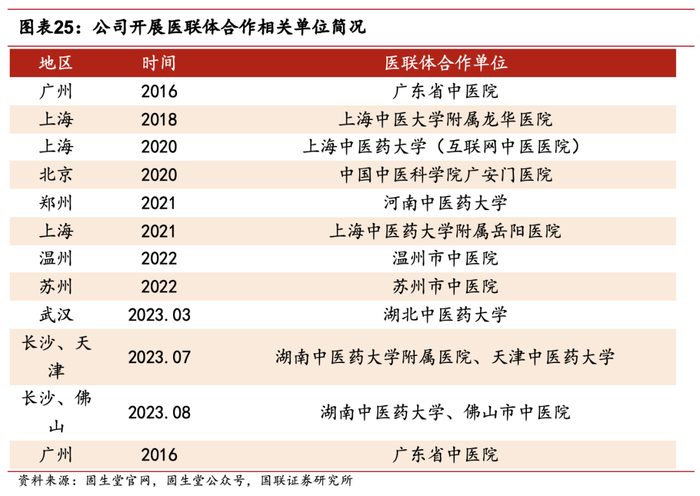 图表25：公司开展医联体合作相关单位简况

| 地区 | 时间 | 医联体合作单位 |
|---|---|---|
| 广州 | 2016 | 广东省中医院 |
| 上海 | 2018 | 上海中医大学附属龙华医院 |
| 上海 | 2020 | 上海中医药大学（互联网中医医院） |
| 北京 | 2020 | 中国中医科学院广安门医院 |
| 郑州 | 2021 | 河南中医药大学 |
| 上海 | 2021 | 上海中医药大学附属岳阳医院 |
| 温州 | 2022 | 温州市中医院 |
| 苏州 | 2022 | 苏州市中医院 |
| 武汉 | 2023.03 | 湖北中医药大学 |
| 长沙、天津 | 2023.07 | 湖南中医药大学附属医院、天津中医药大学 |
| 长沙、佛山 | 2023.08 | 湖南中医药大学、佛山市中医院 |
| 广州 | 2016 | 广东省中医院 |

资料来源：固生堂官网，固生堂公众号，国联证券研究所